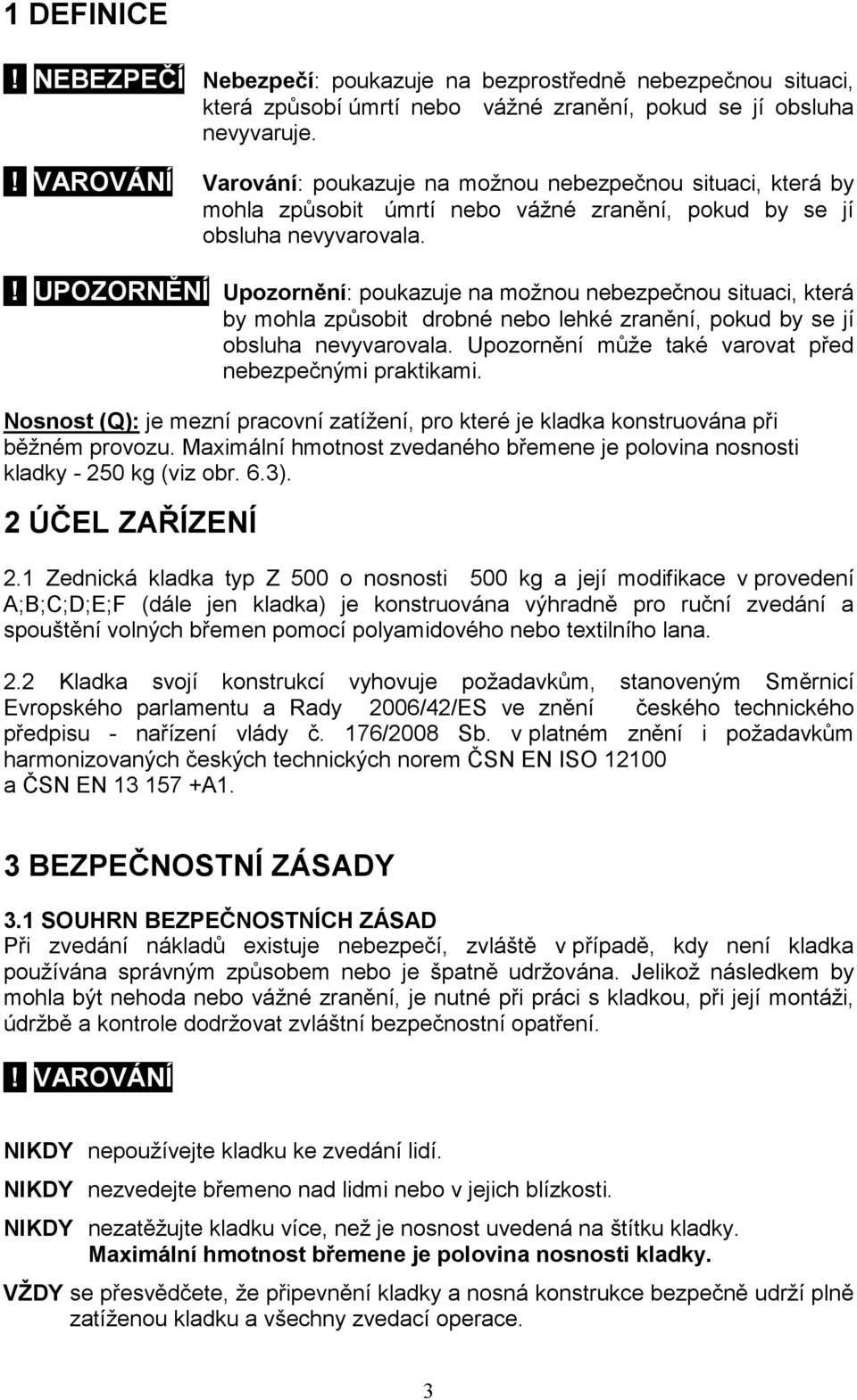 1 DEFINICE

! NEBEZPEČÍ Nebezpečí: poukazuje na bezprostředně nebezpečnou situaci, která způsobí úmrtí nebo vážné zranění, pokud se jí obsluha nevyvaruje.

! VAROVÁNÍ Varování: poukazuje na možnou nebezpečnou situaci, která by mohla způsobit úmrtí nebo vážné zranění, pokud by se jí obsluha nevyvarovala.

! UPOZORNĚNÍ Upozornění: poukazuje na možnou nebezpečnou situaci, která by mohla způsobit drobné nebo lehké zranění, pokud by se jí obsluha nevyvarovala. Upozornění může také varovat před nebezpečnými praktikami.

Nosnost (Q): je mezní pracovní zatížení, pro které je kladka konstruována při běžném provozu. Maximální hmotnost zvedaného břemene je polovina nosnosti kladky - 250 kg (viz obr. 6.3).

2 ÚČEL ZAŘÍZENÍ

2.1 Zednická kladka typ Z 500 o nosnosti 500 kg a její modifikace v provedení A;B;C;D;E;F (dále jen kladka) je konstruována výhradně pro ruční zvedání a spouštění volných břemen pomocí polyamidového nebo textilního lana.

2.2 Kladka svojí konstrukcí vyhovuje požadavkům, stanoveným Směrnicí Evropského parlamentu a Rady 2006/42/ES ve znění českého technického předpisu - nařízení vlády č. 176/2008 Sb. v platném znění i požadavkům harmonizovaných českých technických norem ČSN EN ISO 12100 a ČSN EN 13 157 +A1.

3 BEZPEČNOSTNÍ ZÁSADY

3.1 SOUHRN BEZPEČNOSTNÍCH ZÁSAD
Při zvedání nákladů existuje nebezpečí, zvláště v případě, kdy není kladka používána správným způsobem nebo je špatně udržována. Jelikož následkem by mohla být nehoda nebo vážné zranění, je nutné při práci s kladkou, při její montáži, údržbě a kontrole dodržovat zvláštní bezpečnostní opatření.

! VAROVÁNÍ

NIKDY nepoužívejte kladku ke zvedání lidí.

NIKDY nezvedejte břemeno nad lidmi nebo v jejich blízkosti.

NIKDY nezatěžujte kladku více, než je nosnost uvedená na štítku kladky. Maximální hmotnost břemene je polovina nosnosti kladky.

VŽDY se přesvědčete, že připevnění kladky a nosná konstrukce bezpečně udrží plně zatíženou kladku a všechny zvedací operace.

3